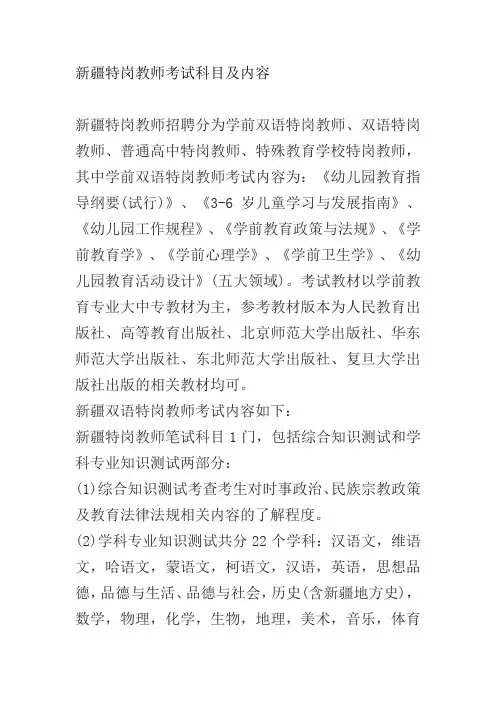 新疆特岗教师考试科目及内容

新疆特岗教师招聘分为学前双语特岗教师、双语特岗教师、普通高中特岗教师、特殊教育学校特岗教师，其中学前双语特岗教师考试内容为：《幼儿园教育指导纲要(试行)》、《3-6 岁儿童学习与发展指南》、《幼儿园工作规程》、《学前教育政策与法规》、《学前教育学》、《学前心理学》、《学前卫生学》、《幼儿园教育活动设计》(五大领域)。考试教材以学前教育专业大中专教材为主，参考教材版本为人民教育出版社、高等教育出版社、北京师范大学出版社、华东师范大学出版社、东北师范大学出版社、复旦大学出版社出版的相关教材均可。
新疆双语特岗教师考试内容如下：
新疆特岗教师笔试科目 1 门，包括综合知识测试和学科专业知识测试两部分：
(1)综合知识测试考查考生对时事政治、民族宗教政策及教育法律法规相关内容的了解程度。
(2)学科专业知识测试共分 22 个学科：汉语文，维语文，哈语文，蒙语文，柯语文，汉语，英语，思想品德，品德与生活、品德与社会，历史(含新疆地方史)，数学，物理，化学，生物，地理，美术，音乐，体育